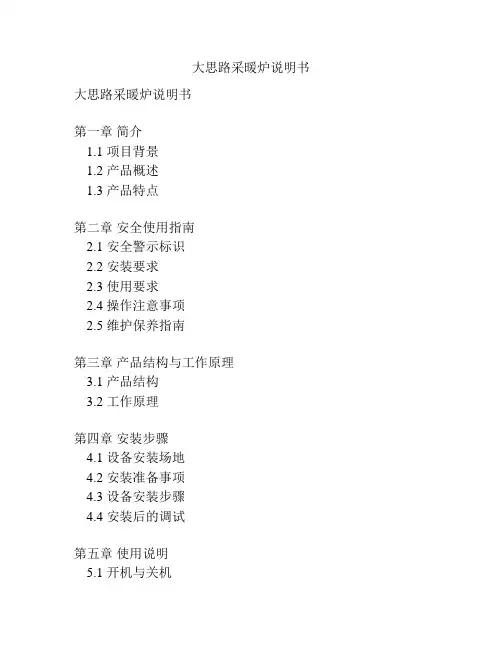 大思路采暖炉说明书

大思路采暖炉说明书

第一章 简介
1.1 项目背景
1.2 产品概述
1.3 产品特点

第二章 安全使用指南
2.1 安全警示标识
2.2 安装要求
2.3 使用要求
2.4 操作注意事项
2.5 维护保养指南

第三章 产品结构与工作原理
3.1 产品结构
3.2 工作原理

第四章 安装步骤
4.1 设备安装场地
4.2 安装准备事项
4.3 设备安装步骤
4.4 安装后的调试

第五章 使用说明
5.1 开机与关机